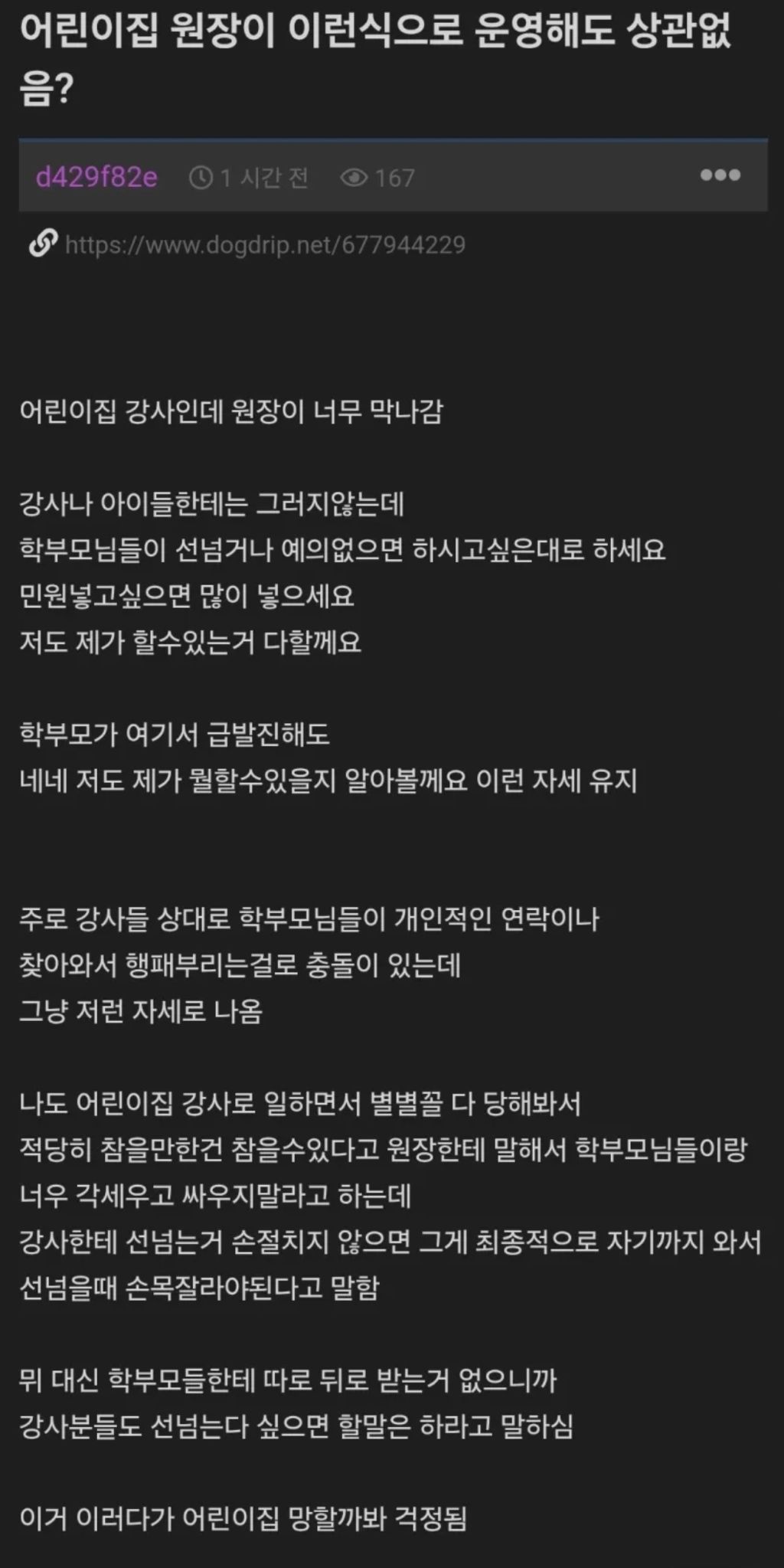 어린이집 원장이 이런식으로 운영해도 상관없음?

d429f82e 1 시간 전 167 •••

https://www.dogdrip.net/677944229

어린이집 강사인데 원장이 너무 막나감

강사나 아이들한테는 그러지않는데
학부모님들이 선넘거나 예의없으면 하시고싶은대로 하세요
민원넣고싶으면 많이 넣으세요
저도 제가 할수있는거 다할께요

학부모가 여기서 급발진해도
네네 저도 제가 뭘할수있을지 알아볼께요 이런 자세 유지

주로 강사들 상대로 학부모님들이 개인적인 연락이나
찾아와서 행패부리는걸로 충돌이 있는데
그냥 저런 자세로 나옴

나도 어린이집 강사로 일하면서 별별꼴 다 당해봐서
적당히 참을만한건 참을수있다고 원장한테 말해서 학부모님들이랑
너우 각세우고 싸우지말라고 하는데
강사한테 선넘는거 손절치지 않으면 그게 최종적으로 자기까지 와서
선넘을때 손목잘라야된다고 말함

뭐 대신 학부모들한테 따로 뒤로 받는거 없으니까
강사분들도 선넘는다 싶으면 할말은 하라고 말하심

이거 이러다가 어린이집 망할까봐 걱정됨